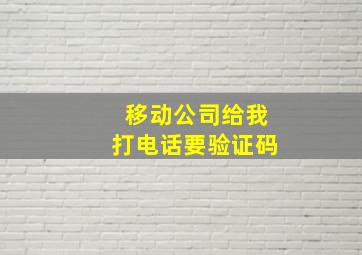 移动公司给我
打电话要验证码